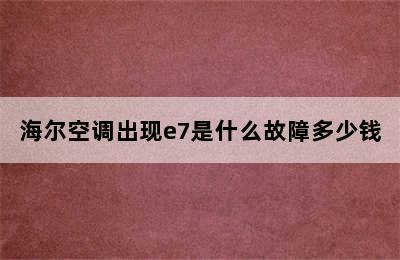 海尔空调出现e7是什么故障多少钱